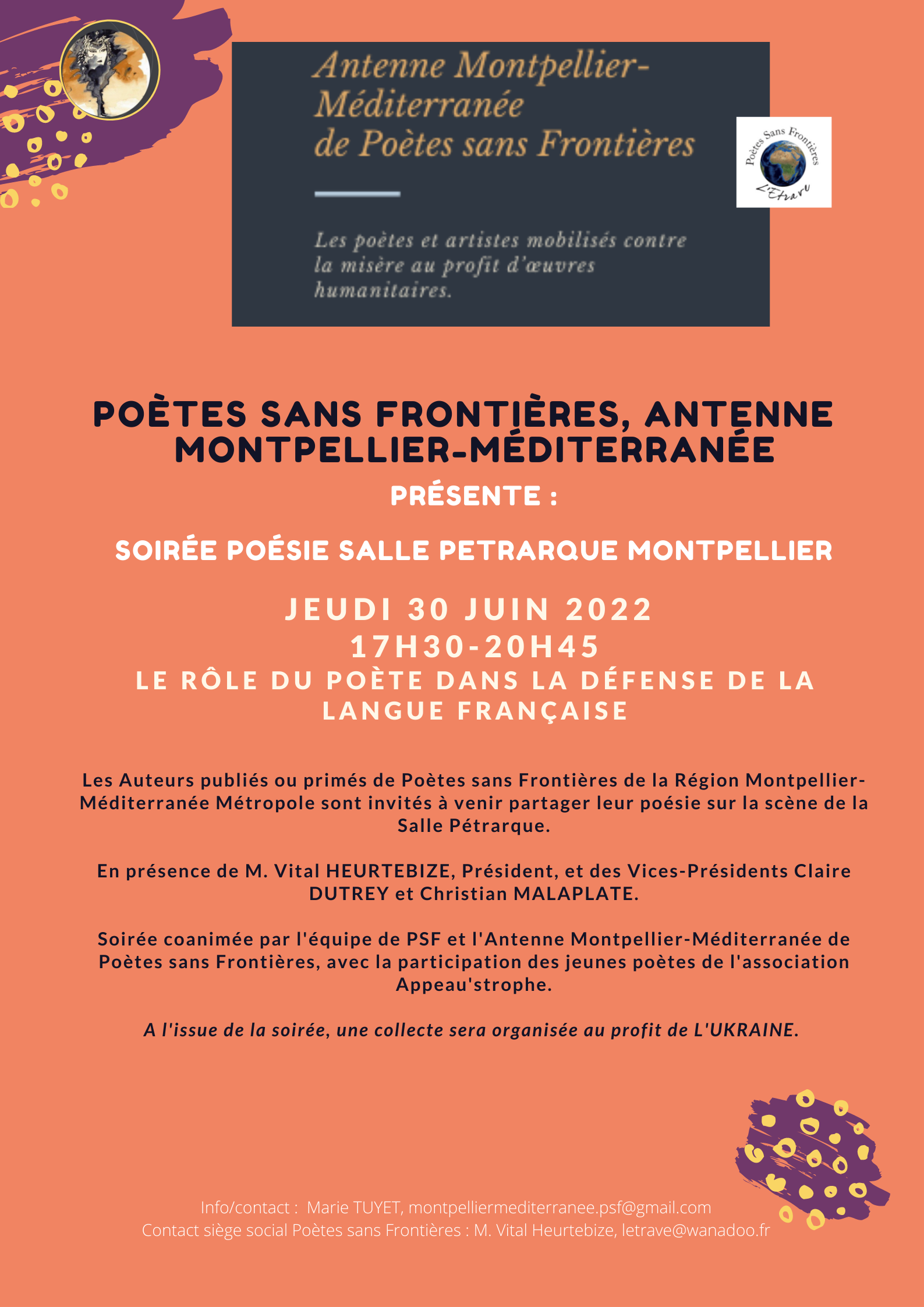 Antenne Montpellier-Méditerranée de Poètes sans Frontières

Les poètes et artistes mobilisés contre la misère au profit d'œuvres humanitaires.

Poètes Sans Frontières
L'Etrave

POÈTES SANS FRONTIÈRES, ANTENNE MONTPELLIER-MÉDITERRANÉE

PRÉSENTE :

SOIRÉE POÉSIE SALLE PETRARQUE MONTPELLIER

JEUDI 30 JUIN 2022
17H30-20H45
LE RÔLE DU POÈTE DANS LA DÉFENSE DE LA LANGUE FRANÇAISE

Les Auteurs publiés ou primés de Poètes sans Frontières de la Région Montpellier-Méditerranée Métropole sont invités à venir partager leur poésie sur la scène de la Salle Pétrarque.

En présence de M. Vital HEURTEBIZE, Président, et des Vices-Présidents Claire DUTREY et Christian MALAPLATE.

Soirée coanimée par l'équipe de PSF et l'Antenne Montpellier-Méditerranée de Poètes sans Frontières, avec la participation des jeunes poètes de l'association Appeau'strophe.

A l'issue de la soirée, une collecte sera organisée au profit de L'UKRAINE.

Info/contact : Marie TUYET, montpelliermediterranee.psf@gmail.com
Contact siège social Poètes sans Frontières : M. Vital Heurtebize, letrave@wanadoo.fr